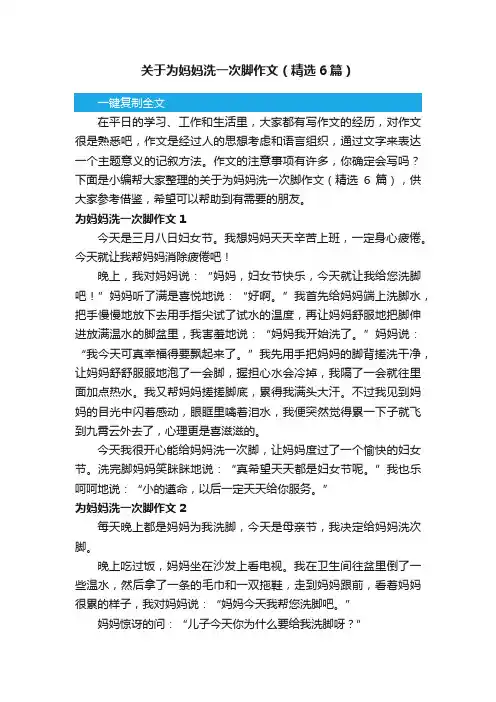 关于为妈妈洗一次脚作文（精选6篇）

一键复制全文

在平日的学习、工作和生活里，大家都有写作文的经历，对作文很是熟悉吧，作文是经过人的思想考虑和语言组织，通过文字来表达一个主题意义的记叙方法。作文的注意事项有许多，你确定会写吗？下面是小编帮大家整理的关于为妈妈洗一次脚作文（精选 6 篇），供大家参考借鉴，希望可以帮助到有需要的朋友。

为妈妈洗一次脚作文 1

今天是三月八日妇女节。我想妈妈天天辛苦上班，一定身心疲倦。今天就让我帮妈妈消除疲倦吧！

晚上，我对妈妈说：“妈妈，妇女节快乐，今天就让我给您洗脚吧！”妈妈听了满是喜悦地说：“好啊。”我首先给妈妈端上洗脚水，把手慢慢地放下去用手指尖试了试水的温度，再让妈妈舒服地把脚伸进放满温水的脚盆里，我害羞地说：“妈妈我开始洗了。”妈妈说：“我今天可真幸福得要飘起来了。”我先用手把妈妈的脚背搓洗干净，让妈妈舒舒服服地泡了一会脚，握担心水会冷掉，我隔了一会就往里面加点热水。我又帮妈妈搓搓脚底，累得我满头大汗。不过我见到妈妈的目光中闪着感动，眼眶里噙着泪水，我便突然觉得累一下子就飞到九霄云外去了，心理更是喜滋滋的。

今天我很开心能给妈妈洗一次脚，让妈妈度过了一个愉快的妇女节。洗完脚妈妈笑眯眯地说：“真希望天天都是妇女节呢。”我也乐呵呵地说：“小的遵命，以后一定天天给你服务。”

为妈妈洗一次脚作文 2

每天晚上都是妈妈为我洗脚，今天是母亲节，我决定给妈妈洗次脚。

晚上吃过饭，妈妈坐在沙发上看电视。我在卫生间往盆里倒了一些温水，然后拿了一条的毛巾和一双拖鞋，走到妈妈跟前，看着妈妈很累的样子，我对妈妈说：“妈妈今天我帮您洗脚吧。”

妈妈惊讶的问：“儿子今天你为什么要给我洗脚呀？”